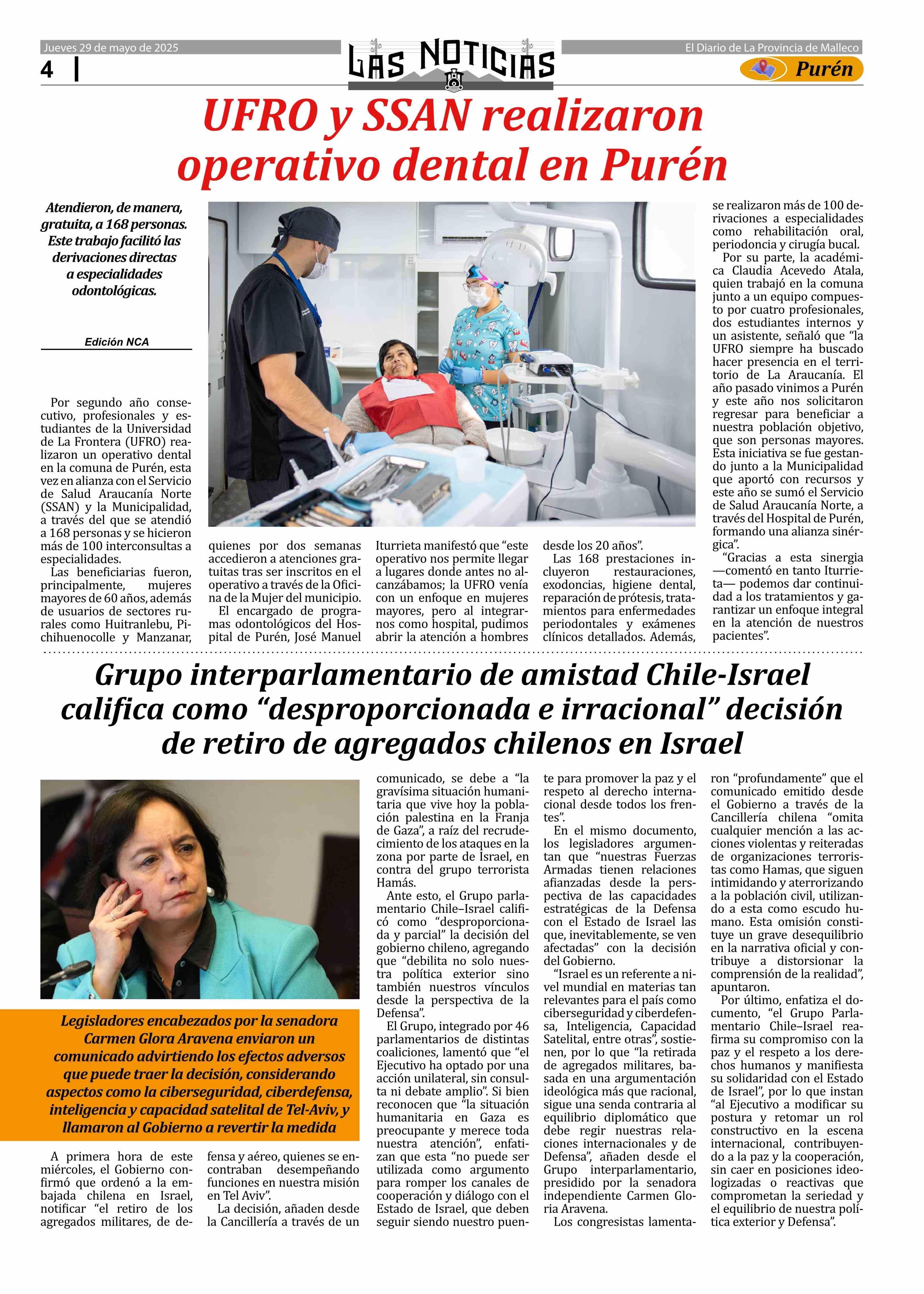 Jueves 29 de mayo de 2025

4

LAS NOTICIAS

El Diario de La Provincia de Malleco

Purén

UFRO y SSAN realizaron operativo dental en Purén

Atendieron, de manera, gratuita, a 168 personas. Este trabajo facilitó las derivaciones directas a especialidades odontológicas.

Edición NCA

Por segundo año consecutivo, profesionales y estudiantes de la Universidad de La Frontera (UFRO) realizaron un operativo dental en la comuna de Purén, esta vez en alianza con el Servicio de Salud Araucanía Norte (SSAN) y la Municipalidad, a través del que se atendió a 168 personas y se hicieron más de 100 interconsultas a especialidades.

Las beneficiarias fueron, principalmente, mujeres mayores de 60 años, además de usuarios de sectores rurales como Huitranlebu, Pichihuenocolle y Manzanar, quienes por dos semanas accedieron a atenciones gratuitas tras ser inscritos en el operativo a través de la Oficina de la Mujer del municipio.

El encargado de programas odontológicos del Hospital de Purén, José Manuel Iturrieta manifestó que “este operativo nos permite llegar a lugares donde antes no alcanzábamos; la UFRO venía con un enfoque en mujeres mayores, pero al integrarnos como hospital, pudimos abrir la atención a hombres desde los 20 años”.

Las 168 prestaciones incluyeron restauraciones, exodoncias, higiene dental, reparación de prótesis, tratamientos para enfermedades periodontales y exámenes clínicos detallados. Además, se realizaron más de 100 derivaciones a especialidades como rehabilitación oral, periodoncia y cirugía bucal.

Por su parte, la académica Claudia Acevedo Atala, quien trabajó en la comuna junto a un equipo compuesto por cuatro profesionales, dos estudiantes internos y un asistente, señaló que “la UFRO siempre ha buscado hacer presencia en el territorio de La Araucanía. El año pasado vinimos a Purén y este año nos solicitaron regresar para beneficiar a nuestra población objetivo, que son personas mayores. Esta iniciativa se fue gestando junto a la Municipalidad que aportó con recursos y este año se sumó el Servicio de Salud Araucanía Norte, a través del Hospital de Purén, formando una alianza sinérgica”.

“Gracias a esta sinergia —comentó en tanto Iturrieta— podemos dar continuidad a los tratamientos y garantizar un enfoque integral en la atención de nuestros pacientes”.

Grupo interparlamentario de amistad Chile-Israel califica como “desproporcionada e irracional” decisión de retiro de agregados chilenos en Israel

Legisladores encabezados por la senadora Carmen Glora Aravena enviaron un comunicado advirtiendo los efectos adversos que puede traer la decisión, considerando aspectos como la ciberseguridad, ciberdefensa, inteligencia y capacidad satelital de Tel-Aviv, y llamaron al Gobierno a revertir la medida

A primera hora de este miércoles, el Gobierno confirmó que ordenó a la embajada chilena en Israel, notificar “el retiro de los agregados militares, de defensa y aéreo, quienes se encontraban desempeñando funciones en nuestra misión en Tel Aviv”.

La decisión, añaden desde la Cancillería a través de un comunicado, se debe a “la gravísima situación humanitaria que vive hoy la población palestina en la Franja de Gaza”, a raíz del recrudecimiento de los ataques en la zona por parte de Israel, en contra del grupo terrorista Hamás.

Ante esto, el Grupo parlamentario Chile–Israel calificó como “desproporcionada y parcial” la decisión del gobierno chileno, agregando que “debilita no solo nuestra política exterior sino también nuestros vínculos desde la perspectiva de la Defensa”.

El Grupo, integrado por 46 parlamentarios de distintas coaliciones, lamentó que “el Ejecutivo ha optado por una acción unilateral, sin consulta ni debate amplio”. Si bien reconocen que “la situación humanitaria en Gaza es preocupante y merece toda nuestra atención”, enfatizan que esta “no puede ser utilizada como argumento para romper los canales de cooperación y diálogo con el Estado de Israel, que deben seguir siendo nuestro puente para promover la paz y el respeto al derecho internacional desde todos los frentes”.

En el mismo documento, los legisladores argumentan que “nuestras Fuerzas Armadas tienen relaciones afianzadas desde la perspectiva de las capacidades estratégicas de la Defensa con el Estado de Israel las que, inevitablemente, se ven afectadas” con la decisión del Gobierno.

“Israel es un referente a nivel mundial en materias tan relevantes para el país como ciberseguridad y ciberdefensa, Inteligencia, Capacidad Satelital, entre otras”, sostienen, por lo que “la retirada de agregados militares, basada en una argumentación ideológica más que racional, sigue una senda contraria al equilibrio diplomático que debe regir nuestras relaciones internacionales y de Defensa”, añaden desde el Grupo interparlamentario, presidido por la senadora independiente Carmen Gloria Aravena.

Los congresistas lamentaron “profundamente” que el comunicado emitido desde el Gobierno a través de la Cancillería chilena “omita cualquier mención a las acciones violentas y reiteradas de organizaciones terroristas como Hamas, que siguen intimidando y aterrorizando a la población civil, utilizando a esta como escudo humano. Esta omisión constituye un grave desequilibrio en la narrativa oficial y contribuye a distorsionar la comprensión de la realidad”, apuntaron.

Por último, enfatiza el documento, “el Grupo Parlamentario Chile–Israel reafirma su compromiso con la paz y el respeto a los derechos humanos y manifiesta su solidaridad con el Estado de Israel”, por lo que instan “al Ejecutivo a modificar su postura y retomar un rol constructivo en la escena internacional, contribuyendo a la paz y la cooperación, sin caer en posiciones ideologizadas o reactivas que comprometan la seriedad y el equilibrio de nuestra política exterior y Defensa”.